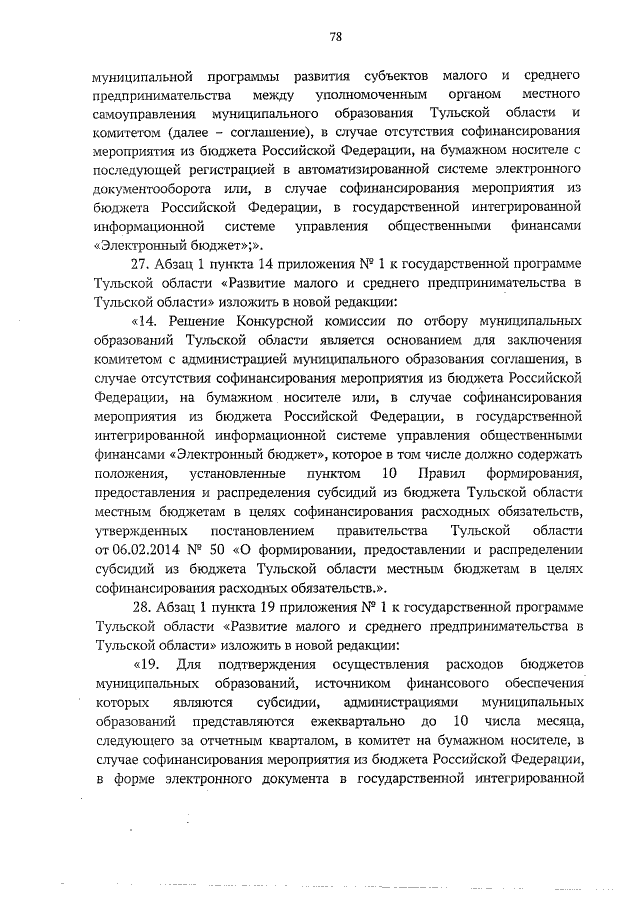 78

муниципальной программы развития субъектов малого и среднего предпринимательства между уполномоченным органом местного самоуправления муниципального образования Тульской области и комитетом (далее – соглашение), в случае отсутствия софинансирования мероприятия из бюджета Российской Федерации, на бумажном носителе с последующей регистрацией в автоматизированной системе электронного документооборота или, в случае софинансирования мероприятия из бюджета Российской Федерации, в государственной интегрированной информационной системе управления общественными финансами «Электронный бюджет»;».

27. Абзац 1 пункта 14 приложения № 1 к государственной программе Тульской области «Развитие малого и среднего предпринимательства в Тульской области» изложить в новой редакции:

«14. Решение Конкурсной комиссии по отбору муниципальных образований Тульской области является основанием для заключения комитетом с администрацией муниципального образования соглашения, в случае отсутствия софинансирования мероприятия из бюджета Российской Федерации, на бумажном носителе или, в случае софинансирования мероприятия из бюджета Российской Федерации, в государственной интегрированной информационной системе управления общественными финансами «Электронный бюджет», которое в том числе должно содержать положения, установленные пунктом 10 Правил формирования, предоставления и распределения субсидий из бюджета Тульской области местным бюджетам в целях софинансирования расходных обязательств, утвержденных постановлением правительства Тульской области от 06.02.2014 № 50 «О формировании, предоставлении и распределении субсидий из бюджета Тульской области местным бюджетам в целях софинансирования расходных обязательств.».

28. Абзац 1 пункта 19 приложения № 1 к государственной программе Тульской области «Развитие малого и среднего предпринимательства в Тульской области» изложить в новой редакции:

«19. Для подтверждения осуществления расходов бюджетов муниципальных образований, источником финансового обеспечения которых являются субсидии, администрациями муниципальных образований представляются ежеквартально до 10 числа месяца, следующего за отчетным кварталом, в комитет на бумажном носителе, в случае софинансирования мероприятия из бюджета Российской Федерации, в форме электронного документа в государственной интегрированной